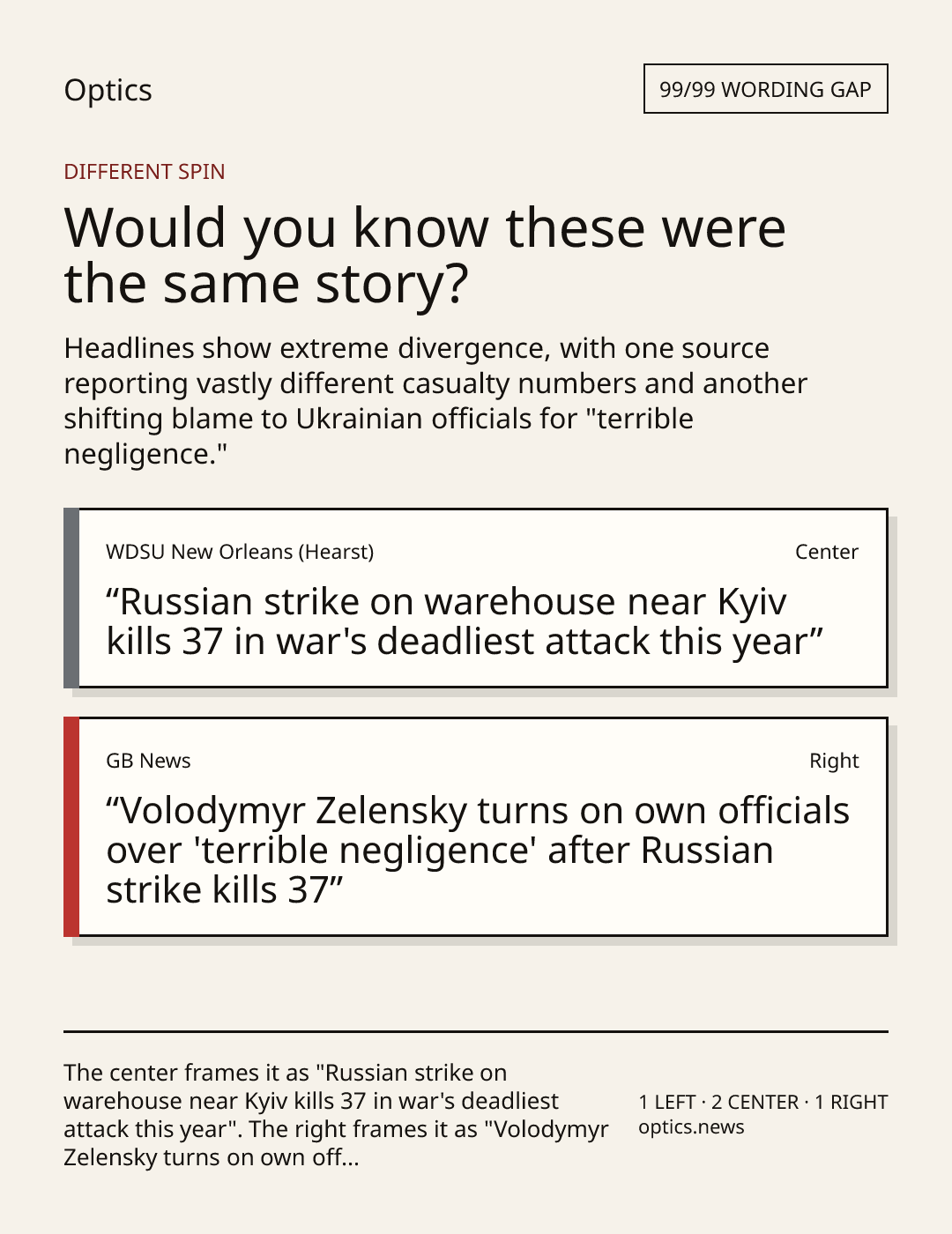 Optics

99/99 WORDING GAP

DIFFERENT SPIN

Would you know these were the same story?

Headlines show extreme divergence, with one source reporting vastly different casualty numbers and another shifting blame to Ukrainian officials for "terrible negligence."

WDSU New Orleans (Hearst)

Center

"Russian strike on warehouse near Kyiv kills 37 in war's deadliest attack this year"

GB News

Right

"Volodymyr Zelensky turns on own officials over 'terrible negligence' after Russian strike kills 37"

The center frames it as "Russian strike on warehouse near Kyiv kills 37 in war's deadliest attack this year". The right frames it as "Volodymyr Zelensky turns on own off...

1 LEFT · 2 CENTER · 1 RIGHT
optics.news